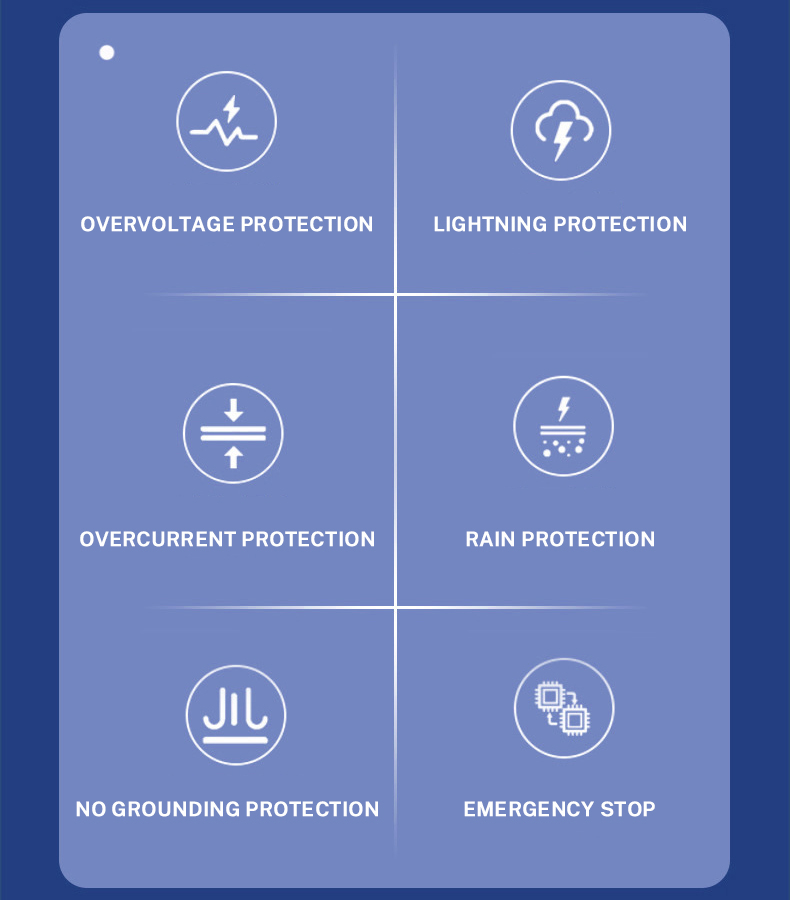 OVERVOLTAGE PROTECTION

LIGHTNING PROTECTION

OVERCURRENT PROTECTION

RAIN PROTECTION

NO GROUNDING PROTECTION

EMERGENCY STOP